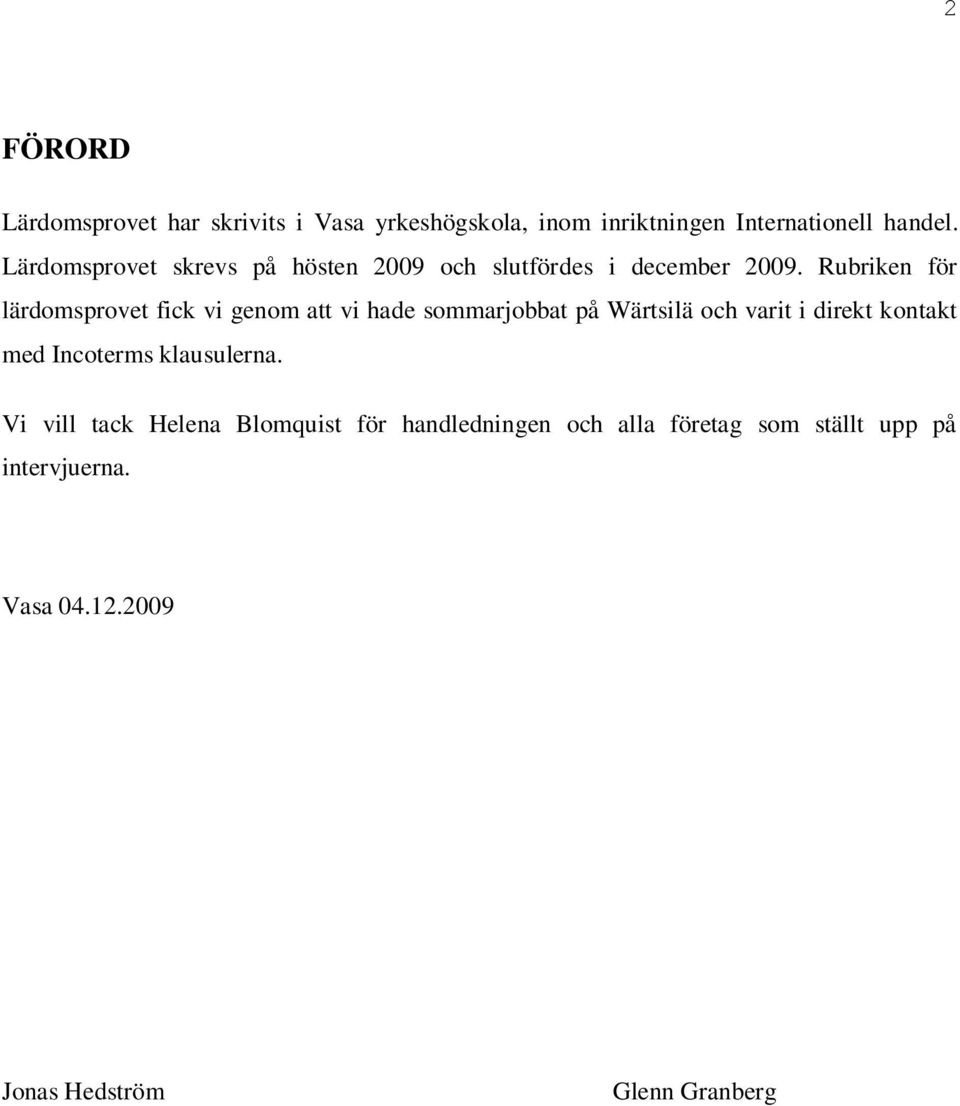 2

FÖRORD

Lärdomsprovet har skrivits i Vasa yrkeshögskola, inom inriktningen Internationell handel. Lärdomsprovet skrevs på hösten 2009 och slutfördes i december 2009. Rubriken för lärdomsprovet fick vi genom att vi hade sommarjobbat på Wärtsilä och varit i direkt kontakt med Incoterms klausulerna.

Vi vill tack Helena Blomquist för handledningen och alla företag som ställt upp på intervjuerna.

Vasa 04.12.2009

Jonas Hedström

Glenn Granberg